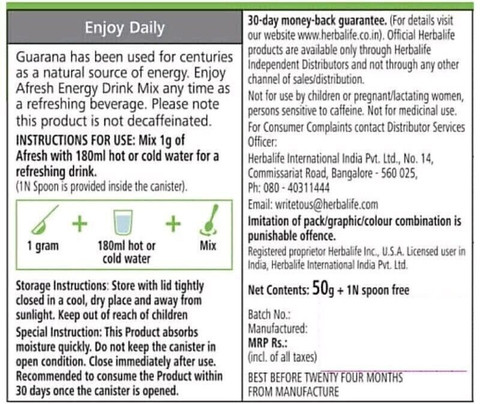 Enjoy Daily

Guarana has been used for centuries as a natural source of energy. Enjoy Afresh Energy Drink Mix any time as a refreshing beverage. Please note this product is not decaffeinated.

INSTRUCTIONS FOR USE: Mix 1g of Afresh with 180ml hot or cold water for a refreshing drink.
(1N Spoon is provided inside the canister).

1 gram + 180ml hot or cold water + Mix

Storage Instructions: Store with lid tightly closed in a cool, dry place and away from sunlight. Keep out of reach of children

Special Instruction: This Product absorbs moisture quickly. Do not keep the canister in open condition. Close immediately after use. Recommended to consume the Product within 30 days once the canister is opened.

30-day money-back guarantee. (For details visit our website www.herbalife.co.in). Official Herbalife products are available only through Herbalife Independent Distributors and not through any other channel of sales/distribution.

Not for use by children or pregnant/lactating women, persons sensitive to caffeine. Not for medicinal use.

For Consumer Complaints contact Distributor Services Officer:

Herbalife International India Pvt. Ltd., No. 14, Commissariat Road, Bangalore - 560 025,
Ph: 080 - 40311444

Email: writetous@herbalife.com

Imitation of pack/graphic/colour combination is punishable offence.

Registered proprietor Herbalife Inc., U.S.A. Licensed user in India, Herbalife International India Pvt. Ltd.

Net Contents: 50g + 1N spoon free

Batch No.:
Manufactured:
MRP Rs.:
(incl. of all taxes)

BEST BEFORE TWENTY FOUR MONTHS FROM MANUFACTURE